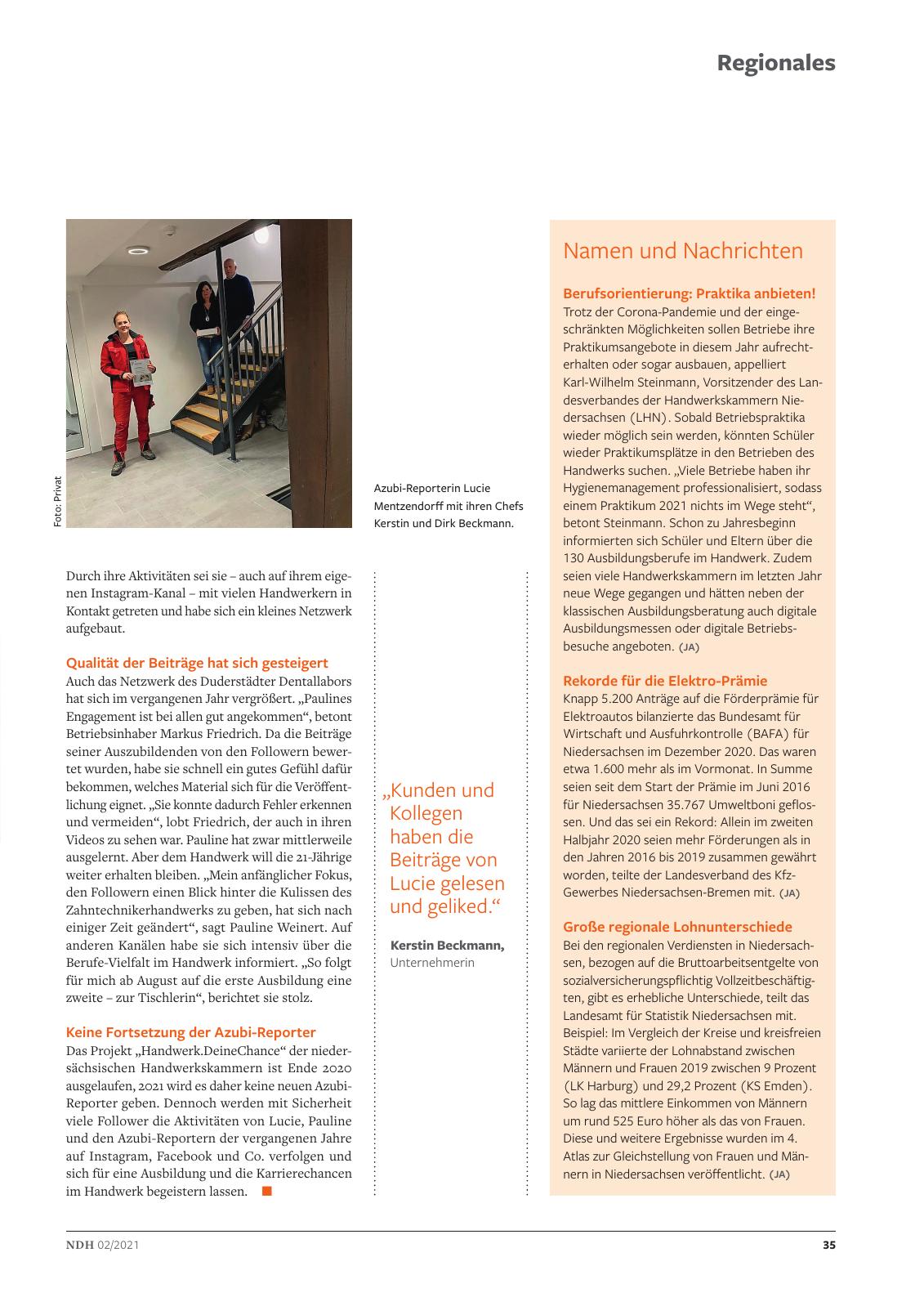 Regionales

Foto: Privat

Azubi-Reporterin Lucie Mentzendorff mit ihren Chefs Kerstin und Dirk Beckmann.

Durch ihre Aktivitäten sei sie – auch auf ihrem eigenen Instagram-Kanal – mit vielen Handwerkern in Kontakt getreten und habe sich ein kleines Netzwerk aufgebaut.

Qualität der Beiträge hat sich gesteigert
Auch das Netzwerk des Duderstädter Dentallabors hat sich im vergangenen Jahr vergrößert. „Paulines Engagement ist bei allen gut angekommen“, betont Betriebsinhaber Markus Friedrich. Da die Beiträge seiner Auszubildenden von den Followern bewertet wurden, habe sie schnell ein gutes Gefühl dafür bekommen, welches Material sich für die Veröffentlichung eignet. „Sie konnte dadurch Fehler erkennen und vermeiden“, lobt Friedrich, der auch in ihren Videos zu sehen war. Pauline hat zwar mittlerweile ausgelernt. Aber dem Handwerk will die 21-Jährige weiter erhalten bleiben. „Mein anfänglicher Fokus, den Followern einen Blick hinter die Kulissen des Zahntechnikerhandwerks zu geben, hat sich nach einiger Zeit geändert“, sagt Pauline Weinert. Auf anderen Kanälen habe sie sich intensiv über die Berufe-Vielfalt im Handwerk informiert. „So folgt für mich ab August auf die erste Ausbildung eine zweite – zur Tischlerin“, berichtet sie stolz.

Keine Fortsetzung der Azubi-Reporter
Das Projekt „Handwerk.DeineChance“ der niedersächsischen Handwerkskammern ist Ende 2020 ausgelaufen, 2021 wird es daher keine neuen Azubi-Reporter geben. Dennoch werden mit Sicherheit viele Follower die Aktivitäten von Lucie, Pauline und den Azubi-Reportern der vergangenen Jahre auf Instagram, Facebook und Co. verfolgen und sich für eine Ausbildung und die Karrierechancen im Handwerk begeistern lassen.

„Kunden und Kollegen haben die Beiträge von Lucie gelesen und geliked.“

Kerstin Beckmann, Unternehmerin

Namen und Nachrichten

Berufsorientierung: Praktika anbieten!
Trotz der Corona-Pandemie und der eingeschränkten Möglichkeiten sollen Betriebe ihre Praktikumsangebote in diesem Jahr aufrechterhalten oder sogar ausbauen, appelliert Karl-Wilhelm Steinmann, Vorsitzender des Landesverbandes der Handwerkskammern Niedersachsen (LHN). Sobald Betriebspraktika wieder möglich sein werden, könnten Schüler wieder Praktikumsplätze in den Betrieben des Handwerks suchen. „Viele Betriebe haben ihr Hygienemanagement professionalisiert, sodass einem Praktikum 2021 nichts im Wege steht“, betont Steinmann. Schon zu Jahresbeginn informierten sich Schüler und Eltern über die 130 Ausbildungsberufe im Handwerk. Zudem seien viele Handwerkskammern im letzten Jahr neue Wege gegangen und hätten neben der klassischen Ausbildungsberatung auch digitale Ausbildungsmessen oder digitale Betriebsbesuche angeboten. (JA)

Rekorde für die Elektro-Prämie
Knapp 5.200 Anträge auf die Förderprämie für Elektroautos bilanzierte das Bundesamt für Wirtschaft und Ausfuhrkontrolle (BAFA) für Niedersachsen im Dezember 2020. Das waren etwa 1.600 mehr als im Vormonat. In Summe seien seit dem Start der Prämie im Juni 2016 für Niedersachsen 35.767 Umweltboni geflossen. Und das sei ein Rekord: Allein im zweiten Halbjahr 2020 seien mehr Förderungen als in den Jahren 2016 bis 2019 zusammen gewährt worden, teilte der Landesverband des Kfz-Gewerbes Niedersachsen-Bremen mit. (JA)

Große regionale Lohnunterschiede
Bei den regionalen Verdiensten in Niedersachsen, bezogen auf die Bruttoarbeitsentgelte von sozialversicherungspflichtig Vollzeitbeschäftigten, gibt es erhebliche Unterschiede, teilt das Landesamt für Statistik Niedersachsen mit. Beispiel: Im Vergleich der Kreise und kreisfreien Städte variierte der Lohnabstand zwischen Männern und Frauen 2019 zwischen 9 Prozent (LK Harburg) und 29,2 Prozent (KS Emden). So lag das mittlere Einkommen von Männern um rund 525 Euro höher als das von Frauen. Diese und weitere Ergebnisse wurden im 4. Atlas zur Gleichstellung von Frauen und Männern in Niedersachsen veröffentlicht. (JA)

NDH 02/2021

35